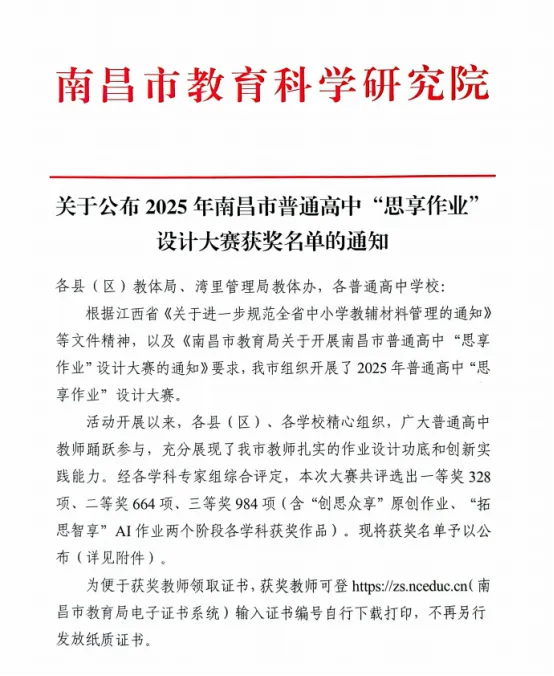 南昌市教育科学研究院

关于公布 2025 年南昌市普通高中“思享作业”设计大赛获奖名单的通知

各县（区）教体局、湾里管理局教体办，各普通高中学校：

根据江西省《关于进一步规范全省中小学教辅材料管理的通知》等文件精神，以及《南昌市教育局关于开展南昌市普通高中“思享作业”设计大赛的通知》要求，我市组织开展了 2025 年普通高中“思享作业”设计大赛。

活动开展以来，各县（区）、各学校精心组织，广大普通高中教师踊跃参与，充分展现了我市教师扎实的作业设计功底和创新实践能力。经各学科专家组综合评定，本次大赛共评选出一等奖 328 项、二等奖 664 项、三等奖 984 项（含“创思众享”原创作业、“拓思智享”AI 作业两个阶段各学科获奖作品）。现将获奖名单予以公布（详见附件）。

为便于获奖教师领取证书，获奖教师可登 https://zs.nceduc.cn(南昌市教育局电子证书系统）输入证书编号自行下载打印，不再另行发放纸质证书。